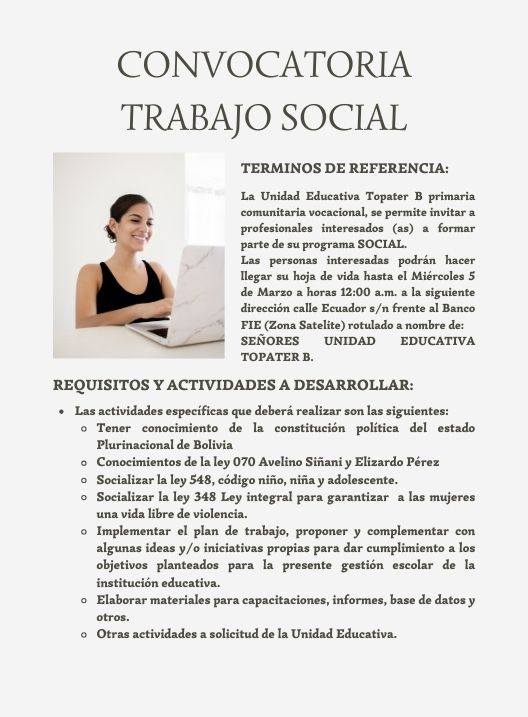 CONVOCATORIA
TRABAJO SOCIAL

TERMINOS DE REFERENCIA:

La Unidad Educativa Topater B primaria comunitaria vocacional, se permite invitar a profesionales interesados (as) a formar parte de su programa SOCIAL.
Las personas interesadas podrán hacer llegar su hoja de vida hasta el Miércoles 5 de Marzo a horas 12:00 a.m. a la siguiente dirección calle Ecuador s/n frente al Banco FIE (Zona Satelite) rotulado a nombre de: SEÑORES UNIDAD EDUCATIVA TOPATER B.

REQUISITOS Y ACTIVIDADES A DESARROLLAR:

- Las actividades específicas que deberá realizar son las siguientes:
  - Tener conocimiento de la constitución política del estado Plurinacional de Bolivia
  - Conocimientos de la ley 070 Avelino Siñani y Elizardo Pérez
  - Socializar la ley 548, código niño, niña y adolescente.
  - Socializar la ley 348 Ley integral para garantizar a las mujeres una vida libre de violencia.
  - Implementar el plan de trabajo, proponer y complementar con algunas ideas y/o iniciativas propias para dar cumplimiento a los objetivos planteados para la presente gestión escolar de la institución educativa.
  - Elaborar materiales para capacitaciones, informes, base de datos y otros.
  - Otras actividades a solicitud de la Unidad Educativa.